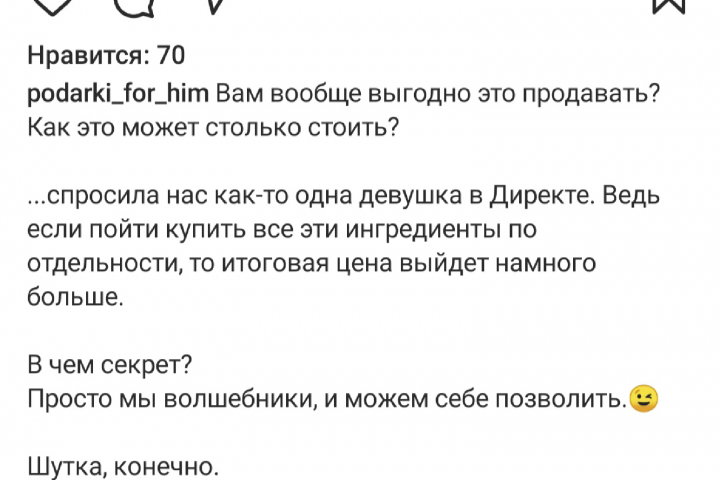 Нравится: 70
podarki_for_him Вам вообще выгодно это продавать? Как это может столько стоить?

...спросила нас как-то одна девушка в Директе. Ведь если пойти купить все эти ингредиенты по отдельности, то итоговая цена выйдет намного больше.

В чем секрет?
Просто мы волшебники, и можем себе позволить.😉

Шутка, конечно.